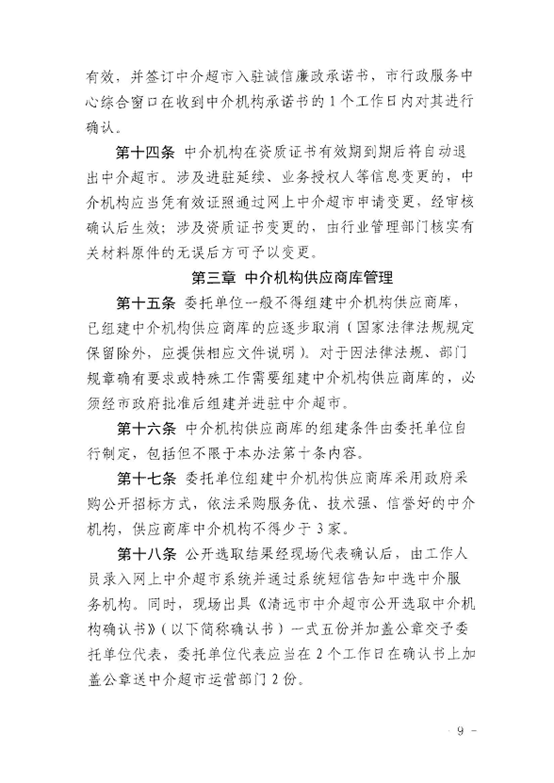 有效，并签订中介超市入驻诚信廉政承诺书，市行政服务中心综合窗口在收到中介机构承诺书的1个工作日内对其进行确认。

第十四条 中介机构在资质证书有效期到期后将自动退出中介超市。涉及进驻延续、业务授权人等信息变更的，中介机构应当凭有效证照通过网上中介超市申请变更，经审核确认后生效；涉及资质证书变更的，由行业管理部门核实有关材料原件的无误后方可予以变更。

第三章 中介机构供应商库管理

第十五条 委托单位一般不得组建中介机构供应商库，已组建中介机构供应商库的应逐步取消（国家法律法规规定保留除外，应提供相应文件说明）。对于因法律法规、部门规章确有要求或特殊工作需要组建中介机构供应商库的，必须经市政府批准后组建并进驻中介超市。

第十六条 中介机构供应商库的组建条件由委托单位自行制定，包括但不限于本办法第十条内容。

第十七条 委托单位组建中介机构供应商库采用政府采购公开招标方式，依法采购服务优、技术强、信誉好的中介机构，供应商库中介机构不得少于3家。

第十八条 公开选取结果经现场代表确认后，由工作人员录入网上中介超市系统并通过系统短信告知中选中介服务机构。同时，现场出具《清远市中介超市公开选取中介机构确认书》（以下简称确认书）一式五份并加盖公章交予委托单位代表，委托单位代表应当在2个工作日在确认书上加盖公章送中介超市运营部门2份。

- 9 -